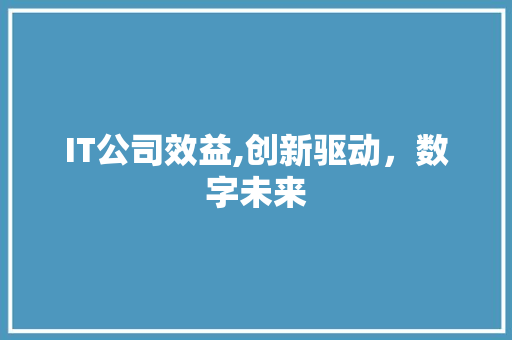 IT公司效益,创新驱动，数字未来